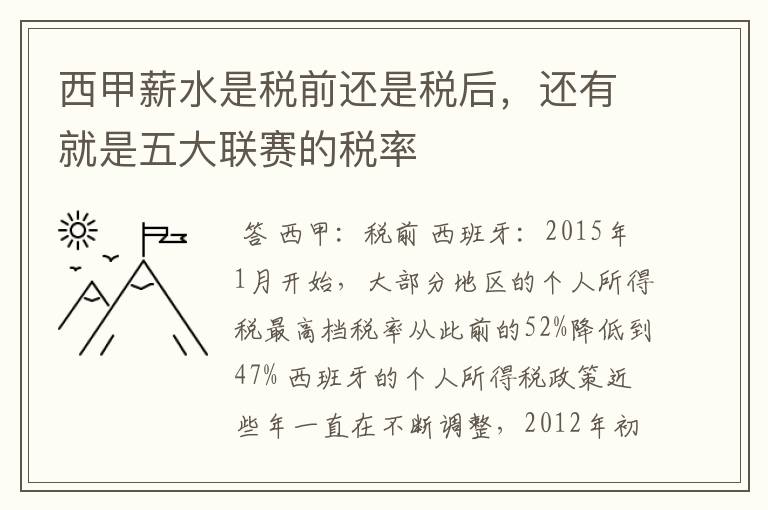 西甲薪水是税前还是税后，还有就是五大联赛的税率

答 西甲：税前 西班牙：2015年1月开始，大部分地区的个人所得税最高档税率从此前的52%降低到47% 西班牙的个人所得税政策近些年一直在不断调整，2012年初